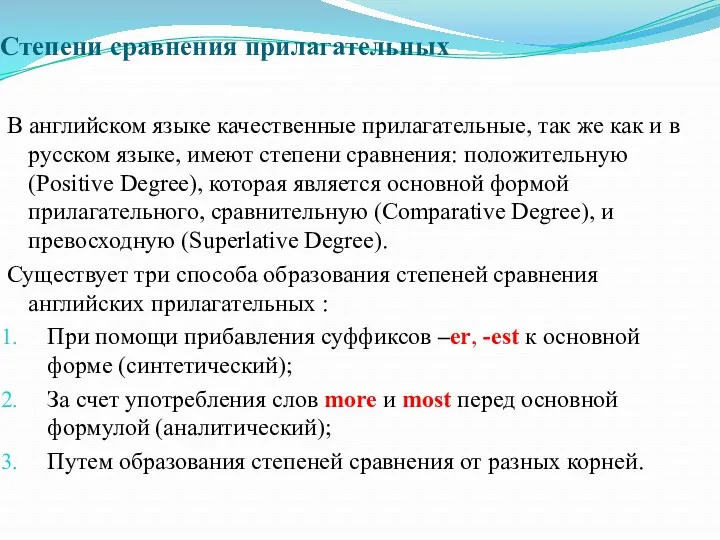 Степени сравнения прилагательных

В английском языке качественные прилагательные, так же как и в русском языке, имеют степени сравнения: положительную (Positive Degree), которая является основной формой прилагательного, сравнительную (Comparative Degree), и превосходную (Superlative Degree).

Существует три способа образования степеней сравнения английских прилагательных :

1. При помощи прибавления суффиксов –er, -est к основной форме (синтетический);
2. За счет употребления слов more и most перед основной формулой (аналитический);
3. Путем образования степеней сравнения от разных корней.